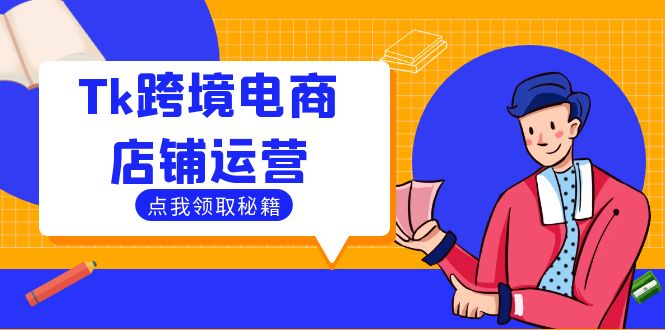 Tk跨境电商
店铺运营

点我领取秘籍